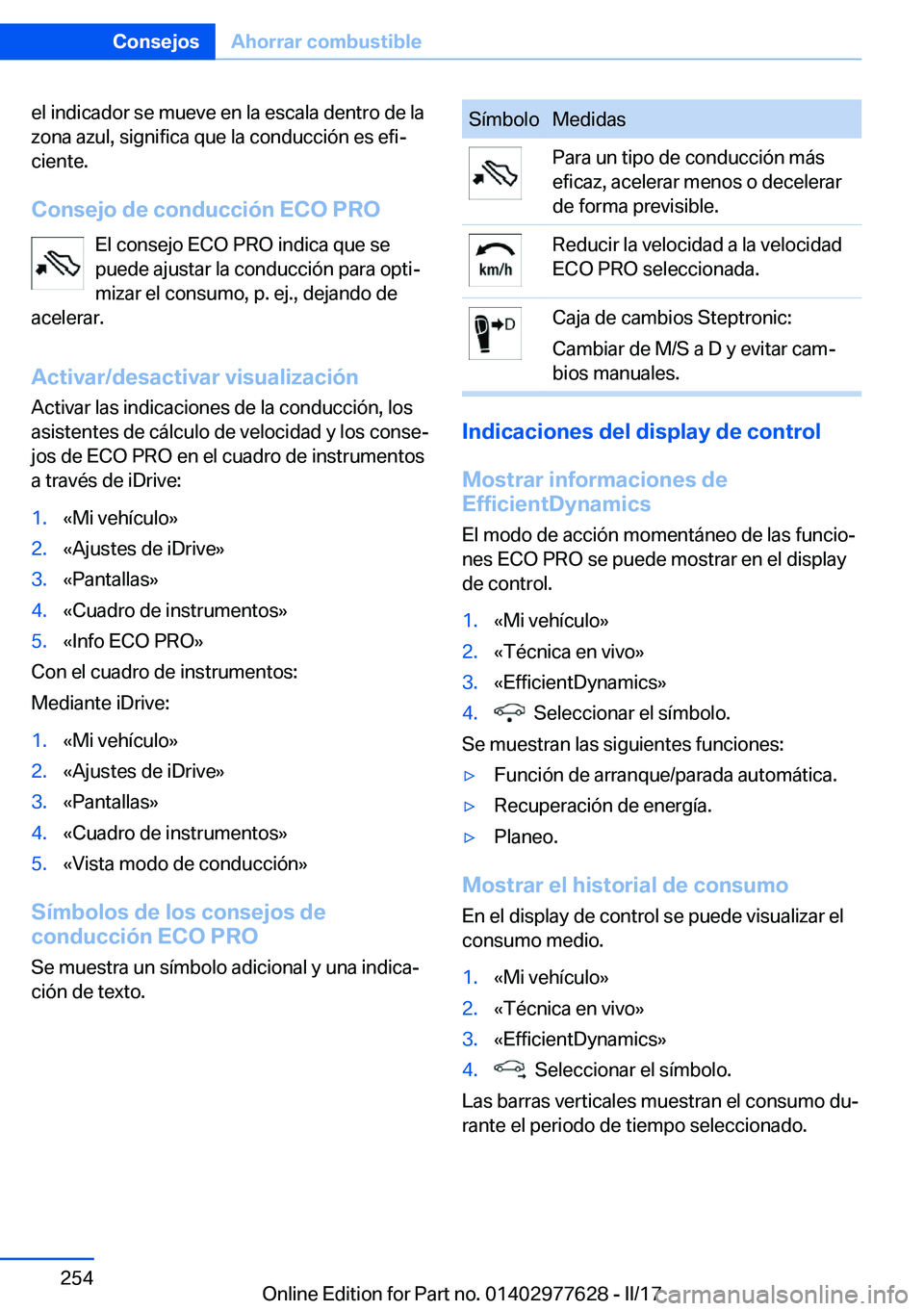 Consejos Ahorrar combustible

el indicador se mueve en la escala dentro de la zona azul, significa que la conducción es eficiente.

Consejo de conducción ECO PRO

El consejo ECO PRO indica que se puede ajustar la conducción para optimizar el consumo, p. ej., dejando de acelerar.

Activar/desactivar visualización

Activar las indicaciones de la conducción, los asistentes de cálculo de velocidad y los consejos de ECO PRO en el cuadro de instrumentos a través de iDrive:

1. «Mi vehículo»
2. «Ajustes de iDrive»
3. «Pantallas»
4. «Cuadro de instrumentos»
5. «Info ECO PRO»

Con el cuadro de instrumentos:

Mediante iDrive:

1. «Mi vehículo»
2. «Ajustes de iDrive»
3. «Pantallas»
4. «Cuadro de instrumentos»
5. «Vista modo de conducción»

Símbolos de los consejos de conducción ECO PRO

Se muestra un símbolo adicional y una indicación de texto.

| Símbolo | Medidas |
|---|---|
| | Para un tipo de conducción más eficaz, acelerar menos o decelerar de forma previsible. |
| km/h | Reducir la velocidad a la velocidad ECO PRO seleccionada. |
| D | Caja de cambios Steptronic: Cambiar de M/S a D y evitar cambios manuales. |

Indicaciones del display de control

Mostrar informaciones de EfficientDynamics

El modo de acción momentáneo de las funciones ECO PRO se puede mostrar en el display de control.

1. «Mi vehículo»
2. «Técnica en vivo»
3. «EfficientDynamics»
4. Seleccionar el símbolo.

Se muestran las siguientes funciones:

▷ Función de arranque/parada automática.
▷ Recuperación de energía.
▷ Planeo.

Mostrar el historial de consumo

En el display de control se puede visualizar el consumo medio.

1. «Mi vehículo»
2. «Técnica en vivo»
3. «EfficientDynamics»
4. Seleccionar el símbolo.

Las barras verticales muestran el consumo durante el periodo de tiempo seleccionado.

254

Online Edition for Part no. 01402977628 - II/17

carmanualsonline.info